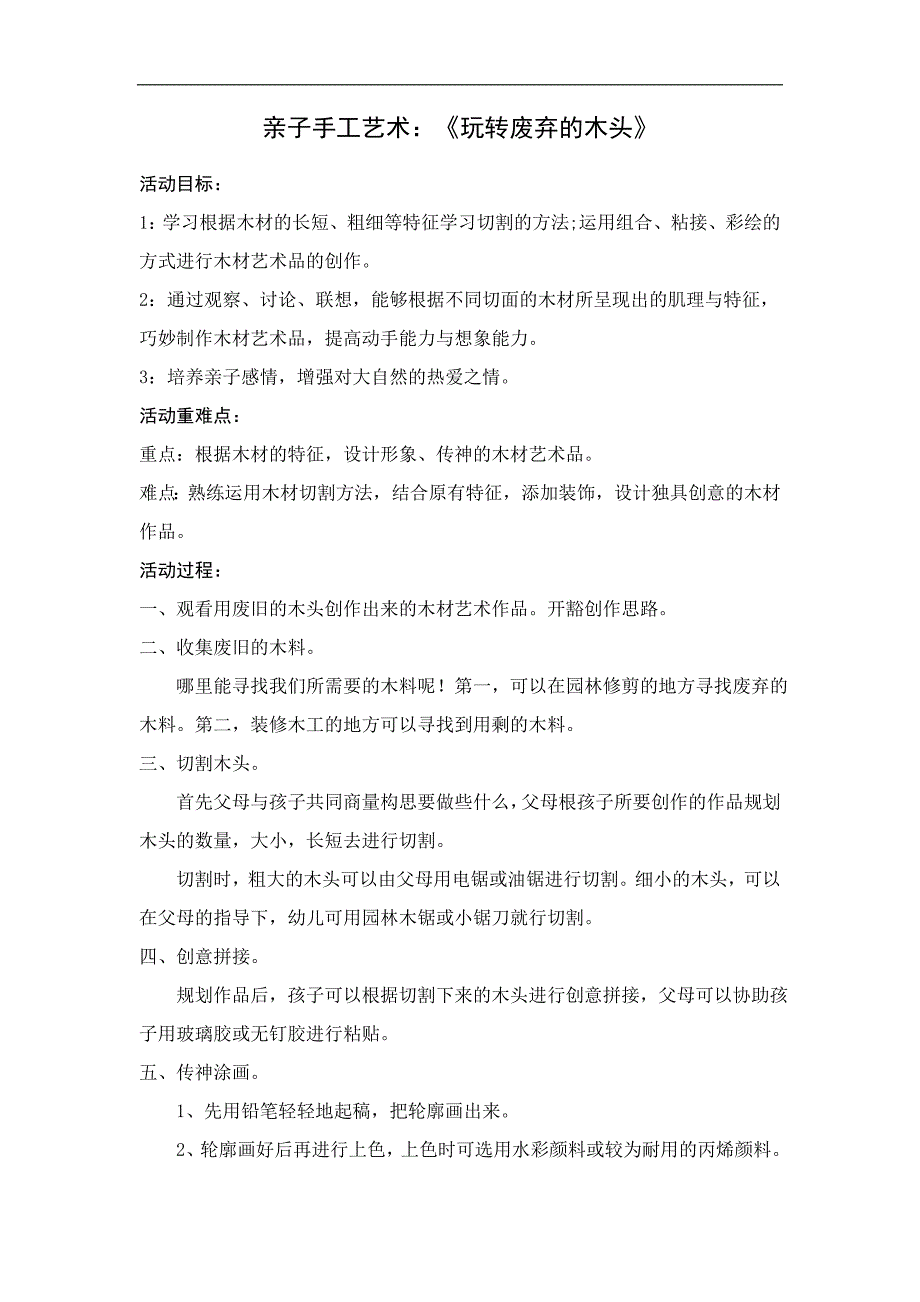 亲子手工艺术：《玩转废弃的木头》

活动目标：

1：学习根据木材的长短、粗细等特征学习切割的方法;运用组合、粘接、彩绘的方式进行木材艺术品的创作。

2：通过观察、讨论、联想，能够根据不同切面的木材所呈现出的肌理与特征，巧妙制作木材艺术品，提高动手能力与想象能力。

3：培养亲子感情，增强对大自然的热爱之情。

活动重难点：

重点：根据木材的特征，设计形象、传神的木材艺术品。

难点：熟练运用木材切割方法，结合原有特征，添加装饰，设计独具创意的木材作品。

活动过程：

一、观看用废旧的木头创作出来的木材艺术作品。开豁创作思路。

二、收集废旧的木料。

哪里能寻找我们所需要的木料呢！第一，可以在园林修剪的地方寻找废弃的木料。第二，装修木工的地方可以寻找到用剩的木料。

三、切割木头。

首先父母与孩子共同商量构思要做些什么，父母根孩子所要创作的作品规划木头的数量，大小，长短去进行切割。

切割时，粗大的木头可以由父母用电锯或油锯进行切割。细小的木头，可以在父母的指导下，幼儿可用园林木锯或小锯刀就行切割。

四、创意拼接。

规划作品后，孩子可以根据切割下来的木头进行创意拼接，父母可以协助孩子用玻璃胶或无钉胶进行粘贴。

五、传神涂画。

1、先用铅笔轻轻地起稿，把轮廓画出来。

2、轮廓画好后再进行上色，上色时可选用水彩颜料或较为耐用的丙烯颜料。